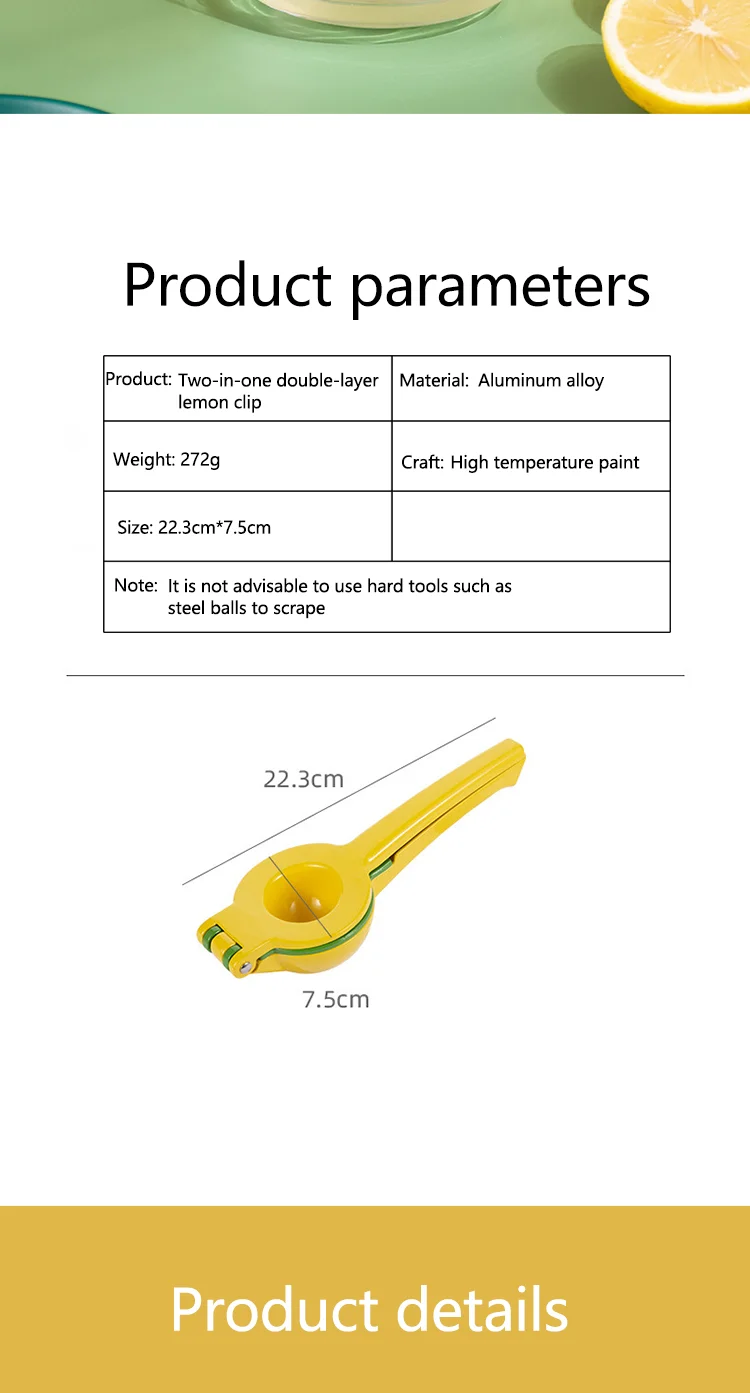 Product parameters

| Product: Two-in-one double-layer lemon clip | Material: Aluminum alloy |
|---|---|
| Weight: 272g | Craft: High temperature paint |
| Size: 22.3cm*7.5cm | |
| Note: It is not advisable to use hard tools such as steel balls to scrape | |

22.3cm

7.5cm

Product details